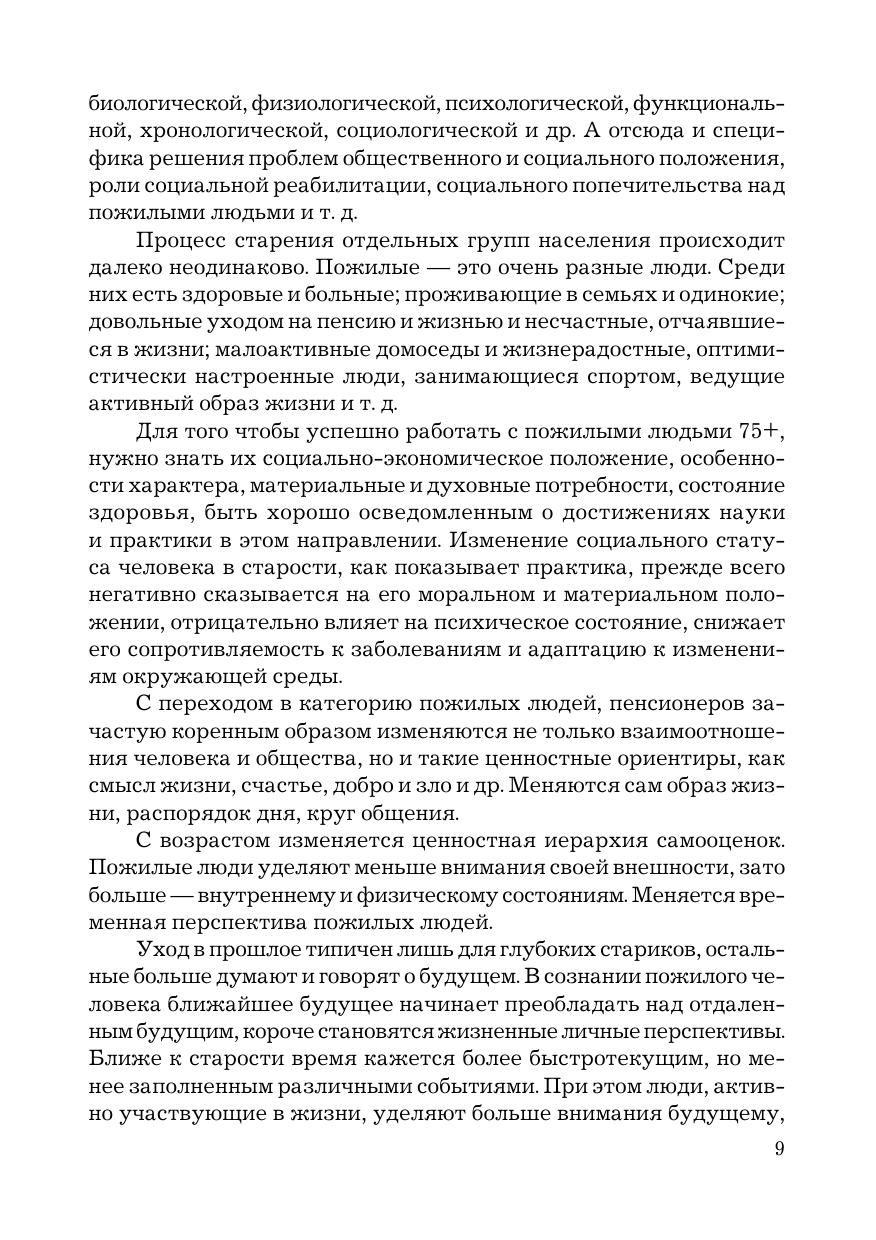 биологической, физиологической, психологической, функциональной, хронологической, социологической и др. А отсюда и специфика решения проблем общественного и социального положения, роли социальной реабилитации, социального попечительства над пожилыми людьми и т. д.

Процесс старения отдельных групп населения происходит далеко неодинаково. Пожилые — это очень разные люди. Среди них есть здоровые и больные; проживающие в семьях и одинокие; довольные уходом на пенсию и жизнью и несчастные, отчаявшиеся в жизни; малоактивные домоседы и жизнерадостные, оптимистически настроенные люди, занимающиеся спортом, ведущие активный образ жизни и т. д.

Для того чтобы успешно работать с пожилыми людьми 75+, нужно знать их социально-экономическое положение, особенности характера, материальные и духовные потребности, состояние здоровья, быть хорошо осведомленным о достижениях науки и практики в этом направлении. Изменение социального статуса человека в старости, как показывает практика, прежде всего негативно сказывается на его моральном и материальном положении, отрицательно влияет на психическое состояние, снижает его сопротивляемость к заболеваниям и адаптацию к изменениям окружающей среды.

С переходом в категорию пожилых людей, пенсионеров зачастую коренным образом изменяются не только взаимоотношения человека и общества, но и такие ценностные ориентиры, как смысл жизни, счастье, добро и зло и др. Меняются сам образ жизни, распорядок дня, круг общения.

С возрастом изменяется ценностная иерархия самооценок. Пожилые люди уделяют меньше внимания своей внешности, зато больше — внутреннему и физическому состояниям. Меняется временная перспектива пожилых людей.

Уход в прошлое типичен лишь для глубоких стариков, остальные больше думают и говорят о будущем. В сознании пожилого человека ближайшее будущее начинает преобладать над отдаленным будущим, короче становятся жизненные личные перспективы. Ближе к старости время кажется более быстротекущим, но менее заполненным различными событиями. При этом люди, активно участвующие в жизни, уделяют больше внимания будущему,

9